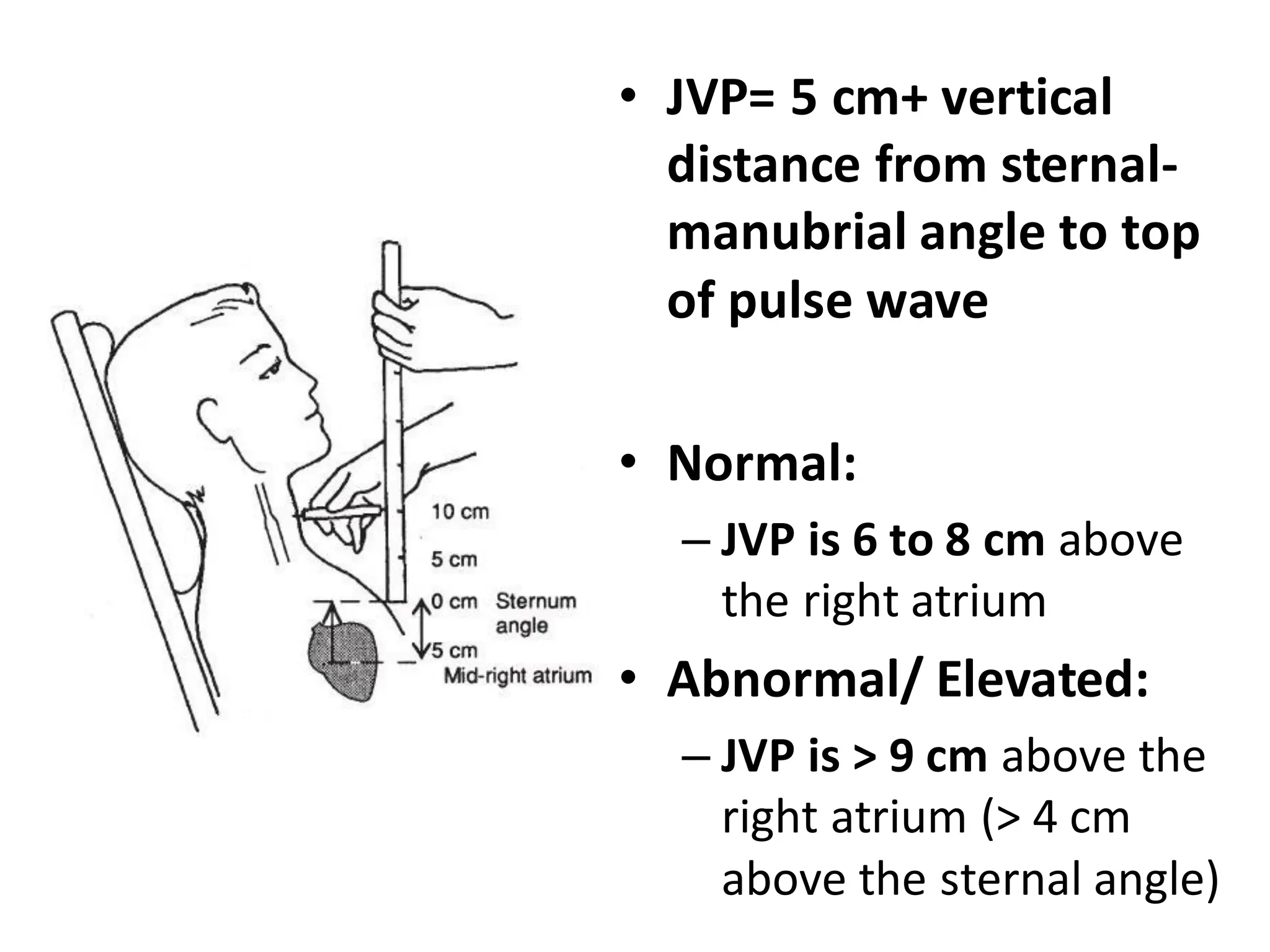 10 cm
5 cm
0 cm Sternum angle
5 cm
Mid-right atrium

• JVP= 5 cm+ vertical distance from sternal-manubrial angle to top of pulse wave

• Normal:
– JVP is 6 to 8 cm above the right atrium

• Abnormal/ Elevated:
– JVP is > 9 cm above the right atrium (> 4 cm above the sternal angle)